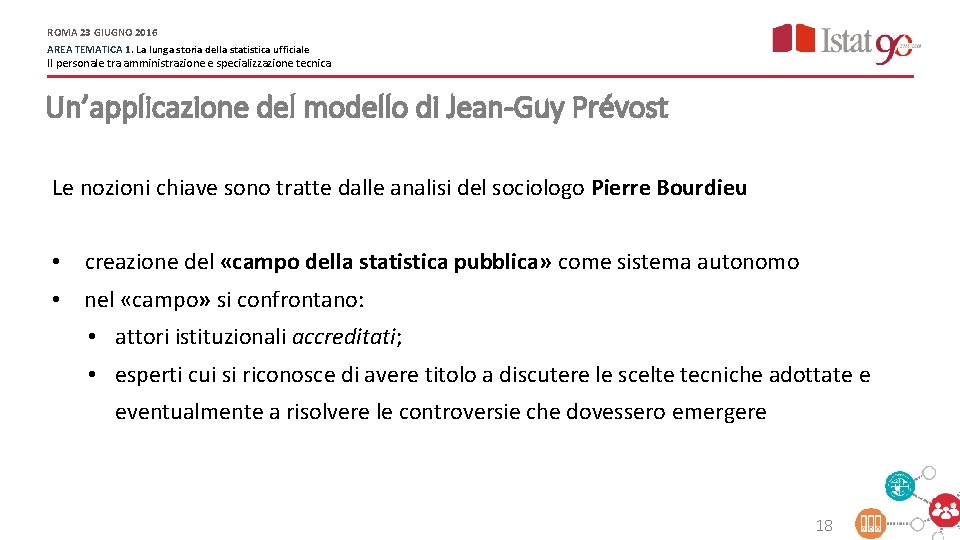 ROMA 23 GIUGNO 2016
AREA TEMATICA 1. La lunga storia della statistica ufficiale
Il personale tra amministrazione e specializzazione tecnica

Istat 90

Un'applicazione del modello di Jean-Guy Prévost

Le nozioni chiave sono tratte dalle analisi del sociologo Pierre Bourdieu

• creazione del «campo della statistica pubblica» come sistema autonomo
• nel «campo» si confrontano:
  • attori istituzionali accreditati;
  • esperti cui si riconosce di avere titolo a discutere le scelte tecniche adottate e eventualmente a risolvere le controversie che dovessero emergere

18